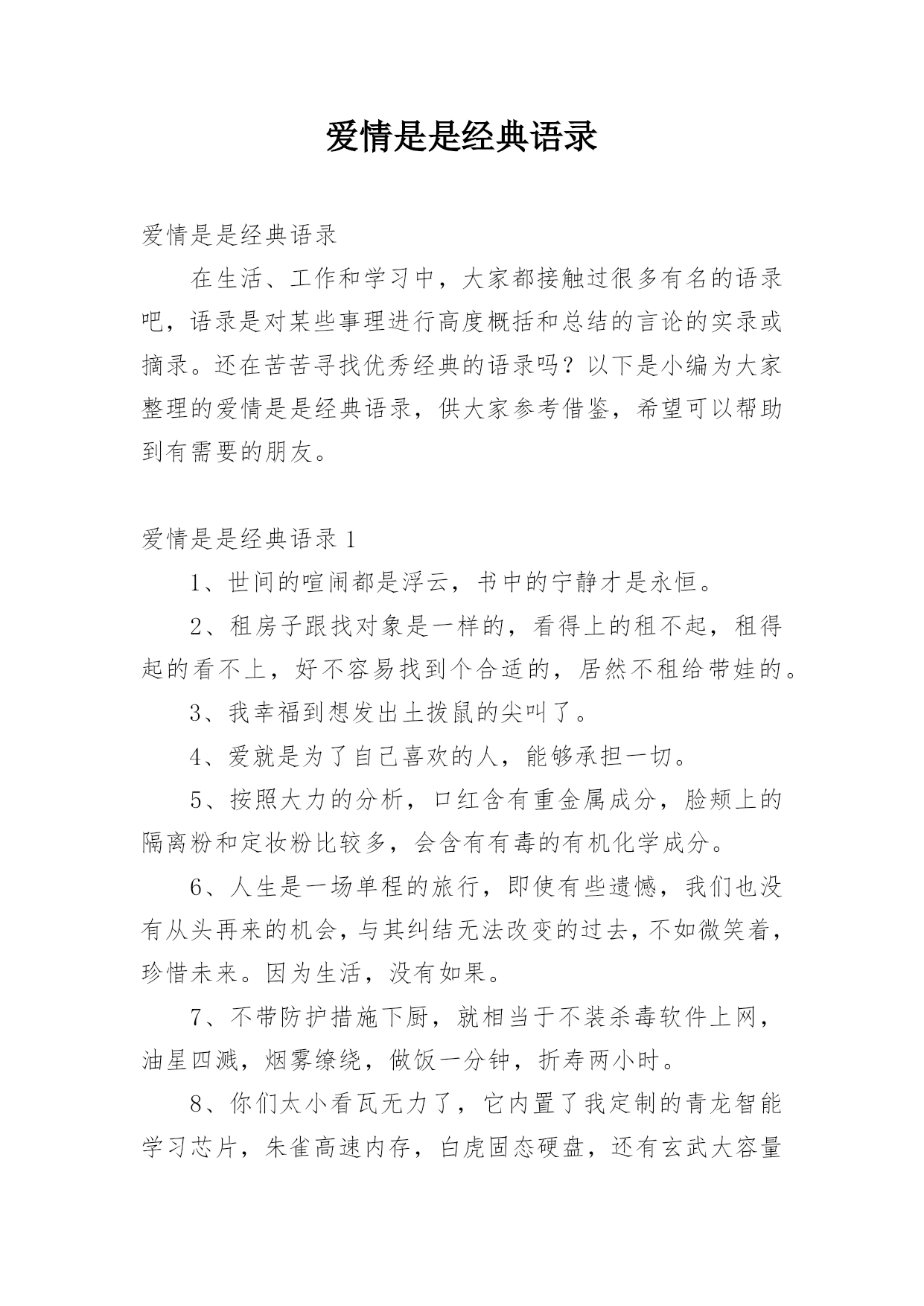 爱情是是经典语录

爱情是是经典语录

在生活、工作和学习中，大家都接触过很多有名的语录吧，语录是对某些事理进行高度概括和总结的言论的实录或摘录。还在苦苦寻找优秀经典的语录吗？以下是小编为大家整理的爱情是是经典语录，供大家参考借鉴，希望可以帮助到有需要的朋友。

爱情是是经典语录 1

1、世间的喧闹都是浮云，书中的宁静才是永恒。

2、租房子跟找对象是一样的，看得上的租不起，租得起的看不上，好不容易找到个合适的，居然不租给带娃的。

3、我幸福到想发出土拨鼠的尖叫了。

4、爱就是为了自己喜欢的人，能够承担一切。

5、按照大力的分析，口红含有重金属成分，脸颊上的隔离粉和定妆粉比较多，会含有有毒的有机化学成分。

6、人生是一场单程的旅行，即使有些遗憾，我们也没有从头再来的机会，与其纠结无法改变的过去，不如微笑着，珍惜未来。因为生活，没有如果。

7、不带防护措施下厨，就相当于不装杀毒软件上网，油星四溅，烟雾缭绕，做饭一分钟，折寿两小时。

8、你们太小看瓦无力了，它内置了我定制的青龙智能学习芯片，朱雀高速内存，白虎固态硬盘，还有玄武大容量